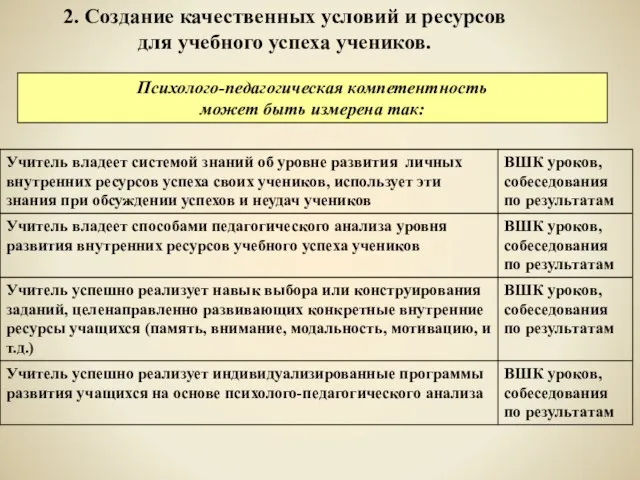 2. Создание качественных условий и ресурсов для учебного успеха учеников.

Психолого-педагогическая компетентность может быть измерена так:

| | |
|---|---|
| Учитель владеет системой знаний об уровне развития личных внутренних ресурсов успеха своих учеников, использует эти знания при обсуждении успехов и неудач учеников | ВШК уроков, собеседования по результатам |
| Учитель владеет способами педагогического анализа уровня развития внутренних ресурсов учебного успеха учеников | ВШК уроков, собеседования по результатам |
| Учитель успешно реализует навык выбора или конструирования заданий, целенаправленно развивающих конкретные внутренние ресурсы учащихся (память, внимание, модальность, мотивацию, и т.д.) | ВШК уроков, собеседования по результатам |
| Учитель успешно реализует индивидуализированные программы развития учащихся на основе психолого-педагогического анализа | ВШК уроков, собеседования по результатам |